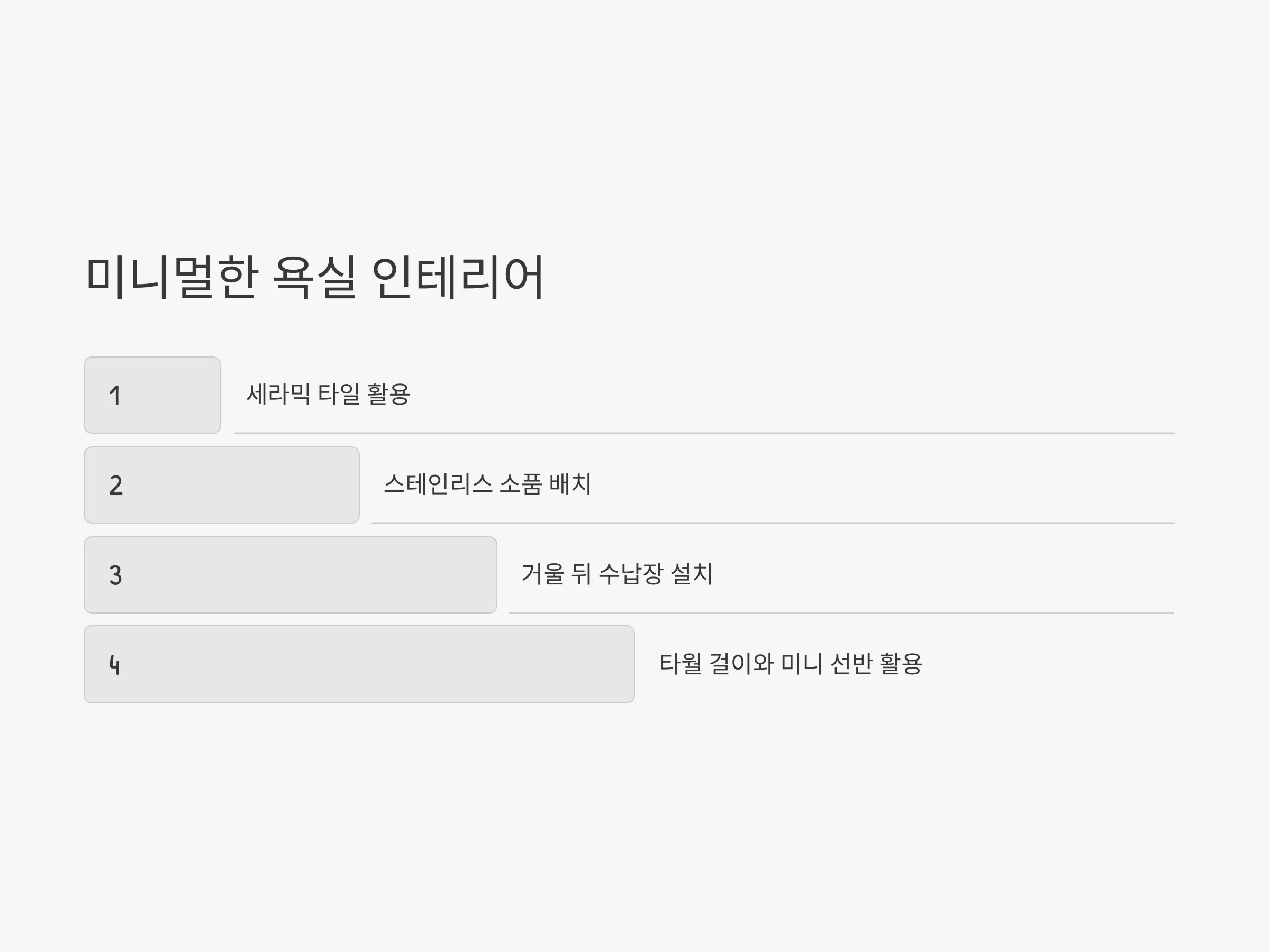 미니멀한 욕실 인테리어

1

세라믹 타일 활용

2

스테인리스 소품 배치

3

거울 뒤 수납장 설치

4

타월 걸이와 미니 선반 활용